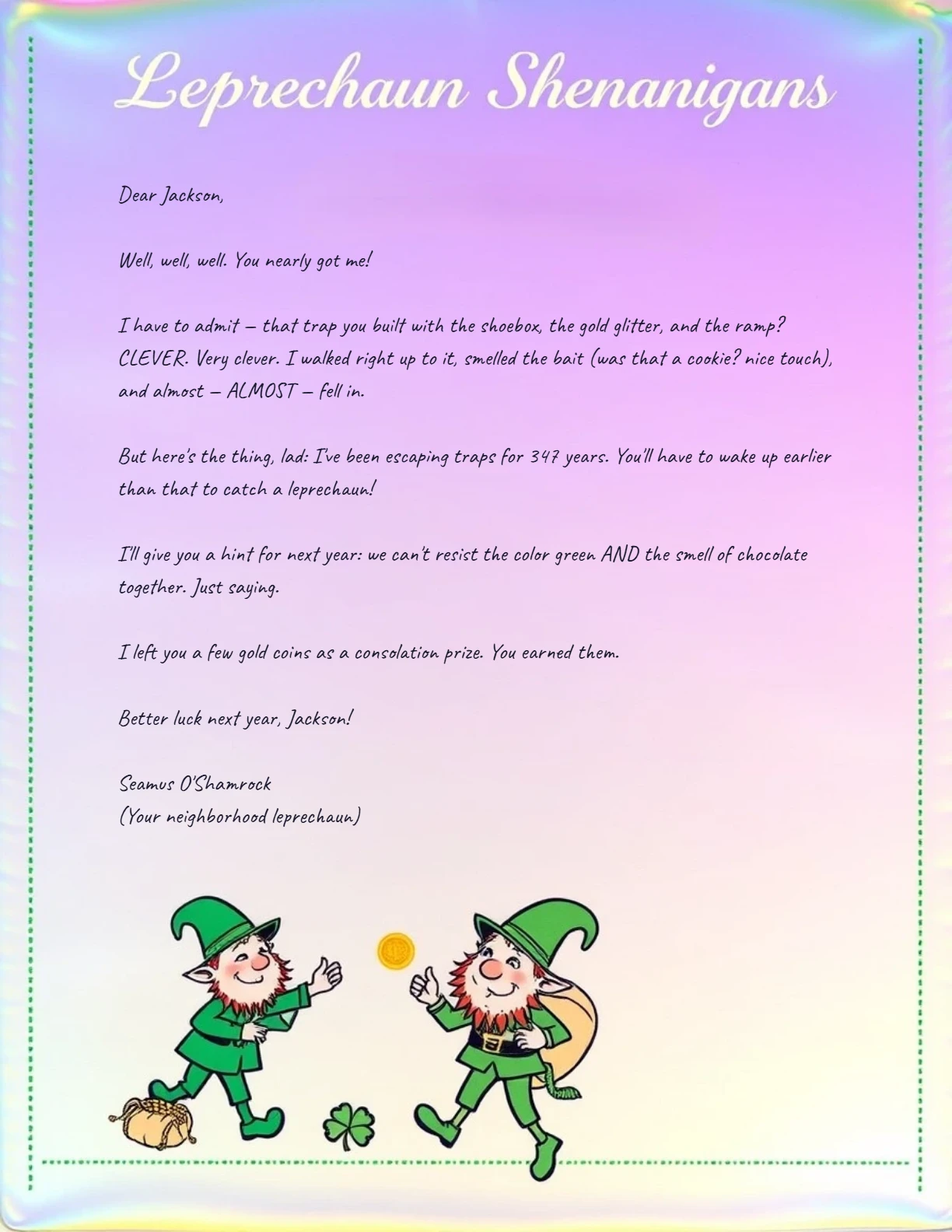 Leprechaun Shenanigans

Dear Jackson,

Well, well, well. You nearly got me!

I have to admit — that trap you built with the shoebox, the gold glitter, and the ramp? CLEVER. Very clever. I walked right up to it, smelled the bait (was that a cookie? nice touch), and almost — ALMOST — fell in.

But here's the thing, lad: I've been escaping traps for 347 years. You'll have to wake up earlier than that to catch a leprechaun!

I'll give you a hint for next year: we can't resist the color green AND the smell of chocolate together. Just saying.

I left you a few gold coins as a consolation prize. You earned them.

Better luck next year, Jackson!

Seamus O'Shamrock
(Your neighborhood leprechaun)